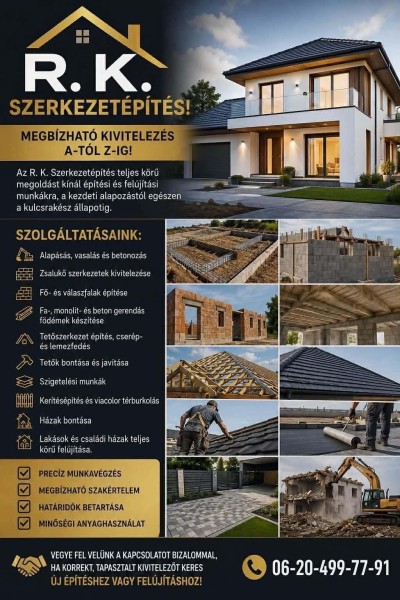 R. K.

SZERKEZETÉPÍTÉS!

MEGBÍZHATÓ KIVITELEZÉS A-TÓL Z-IG!

Az R. K. Szerkezetépítés teljes körű megoldást kínál építési és felújítási munkákra, a kezdeti alapozástól egészen a kulcsrakész állapotig.

SZOLGÁLTATÁSAINK:

Alapásás, vasalás és betonozás

Zsalukő szerkezetek kivitelezése

Fő- és válaszfalak építése

Fa-, monolit- és beton gerendás födémek készítése

Tetőszerkezet építés, cserép- és lemezfedés

Tetők bontása és javítása

Szigetelési munkák

Kerítésépítés és viacolor térburkolás

Házak bontása

Lakások és családi házak teljes körű felújítása.

PRECÍZ MUNKAVÉGZÉS

MEGBÍZHATÓ SZAKÉRTELEM

HATÁRIDŐK BETARTÁSA

MINŐSÉGI ANYAGHASZNÁLAT

VEGYE FEL VELÜNK A KAPCSOLATOT BIZALOMMAL, HA KORREKT, TAPASZTALT KIVITELEZŐT KERES ÚJ ÉPÍTÉSHEZ VAGY FELÚJÍTÁSHOZ!

06-20-499-77-91